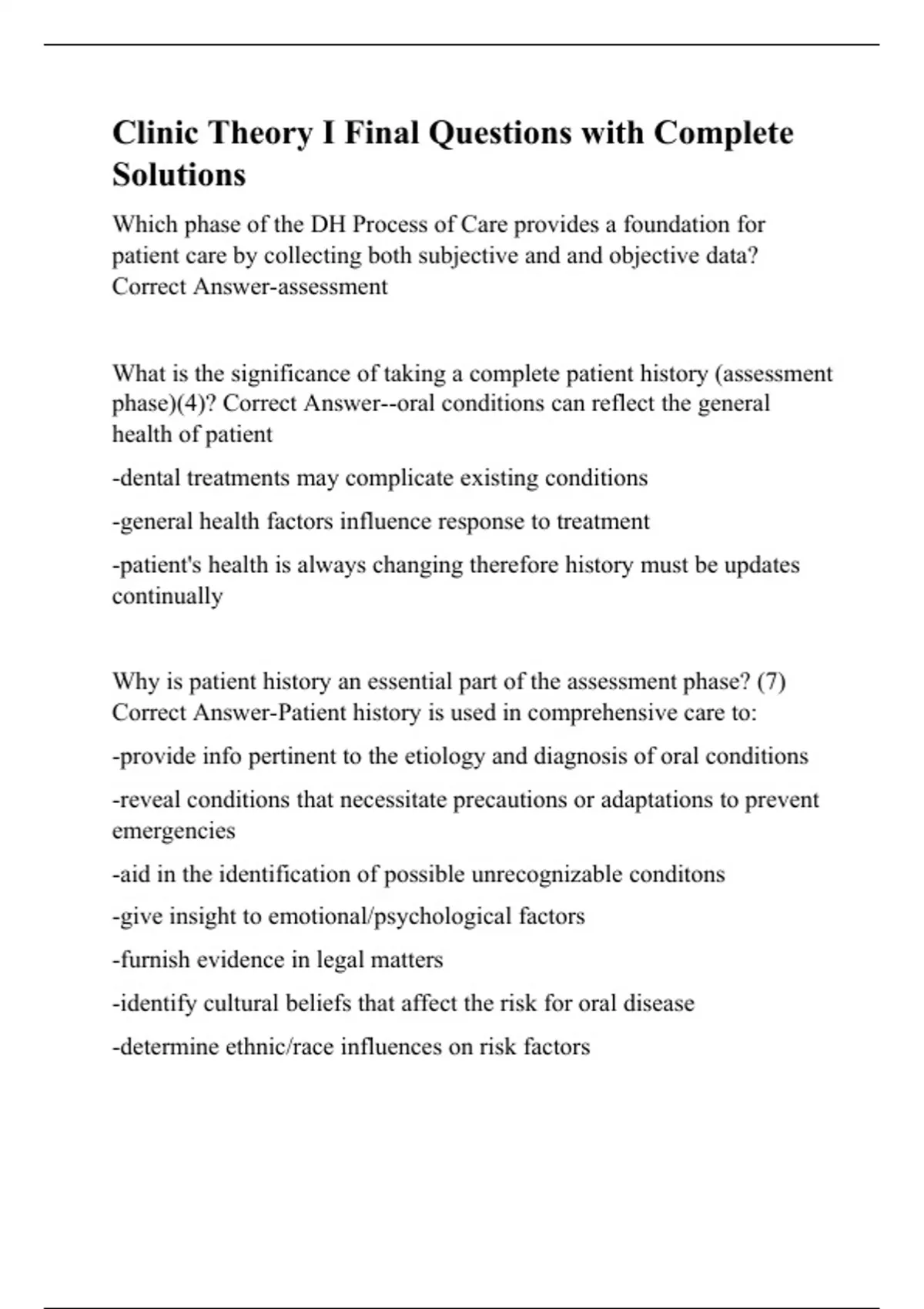 Clinic Theory I Final Questions with Complete Solutions

Which phase of the DH Process of Care provides a foundation for patient care by collecting both subjective and and objective data? Correct Answer-assessment

What is the significance of taking a complete patient history (assessment phase)(4)? Correct Answer--oral conditions can reflect the general health of patient

-dental treatments may complicate existing conditions

-general health factors influence response to treatment

-patient's health is always changing therefore history must be updates continually

Why is patient history an essential part of the assessment phase? (7) Correct Answer-Patient history is used in comprehensive care to:

-provide info pertinent to the etiology and diagnosis of oral conditions

-reveal conditions that necessitate precautions or adaptations to prevent emergencies

-aid in the identification of possible unrecognizable conditons

-give insight to emotional/psychological factors

-furnish evidence in legal matters

-identify cultural beliefs that affect the risk for oral disease

-determine ethnic/race influences on risk factors